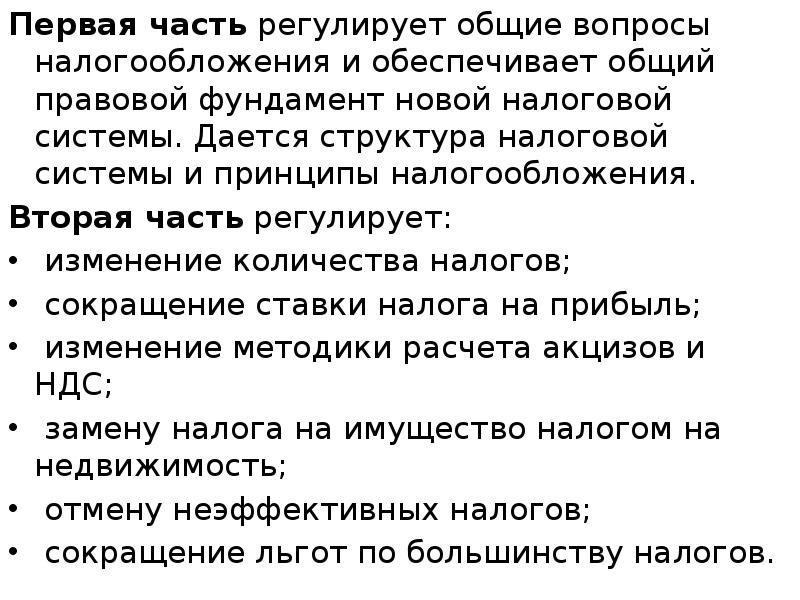 Первая часть регулирует общие вопросы налогообложения и обеспечивает общий правовой фундамент новой налоговой системы. Дается структура налоговой системы и принципы налогообложения.

Вторая часть регулирует:

• изменение количества налогов;
• сокращение ставки налога на прибыль;
• изменение методики расчета акцизов и НДС;
• замену налога на имущество налогом на недвижимость;
• отмену неэффективных налогов;
• сокращение льгот по большинству налогов.